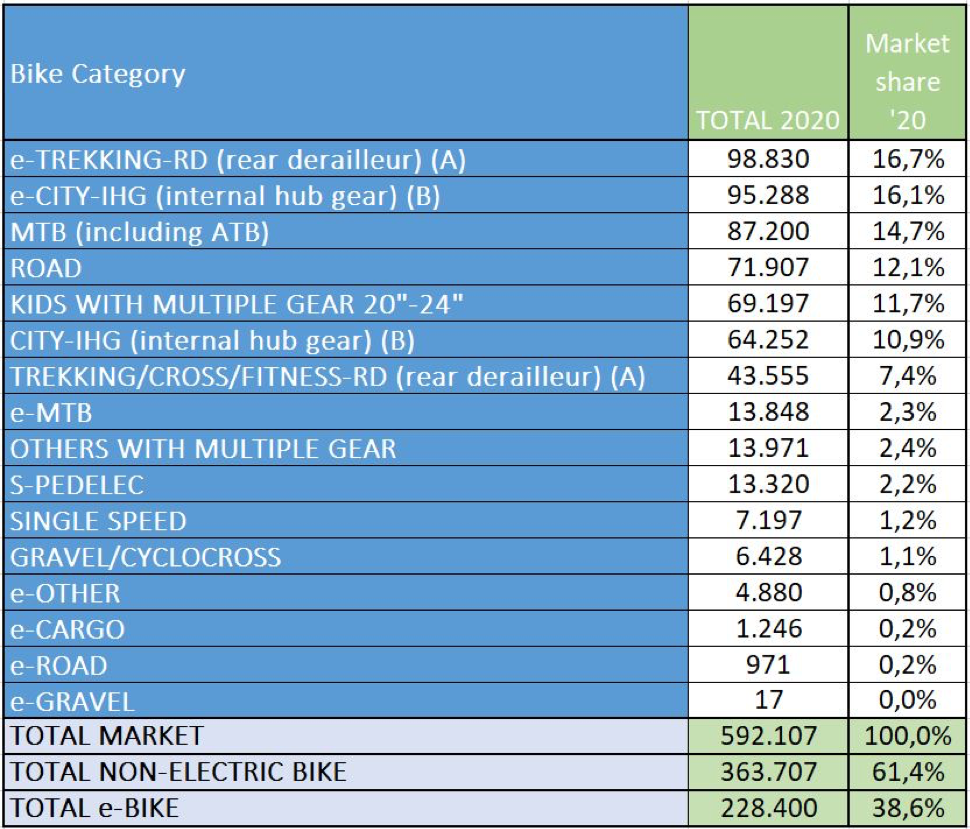 | Bike Category | TOTAL 2020 | Market share '20 |
|---|---|---|
| e-TREKKING-RD (rear derailleur) (A) | 98.830 | 16,7% |
| e-CITY-IHG (internal hub gear) (B) | 95.288 | 16,1% |
| MTB (including ATB) | 87.200 | 14,7% |
| ROAD | 71.907 | 12,1% |
| KIDS WITH MULTIPLE GEAR 20"-24" | 69.197 | 11,7% |
| CITY-IHG (internal hub gear) (B) | 64.252 | 10,9% |
| TREKKING/CROSS/FITNESS-RD (rear derailleur) (A) | 43.555 | 7,4% |
| e-MTB | 13.848 | 2,3% |
| OTHERS WITH MULTIPLE GEAR | 13.971 | 2,4% |
| S-PEDELEC | 13.320 | 2,2% |
| SINGLE SPEED | 7.197 | 1,2% |
| GRAVEL/CYCLOCROSS | 6.428 | 1,1% |
| e-OTHER | 4.880 | 0,8% |
| e-CARGO | 1.246 | 0,2% |
| e-ROAD | 971 | 0,2% |
| e-GRAVEL | 17 | 0,0% |
| TOTAL MARKET | 592.107 | 100,0% |
| TOTAL NON-ELECTRIC BIKE | 363.707 | 61,4% |
| TOTAL e-BIKE | 228.400 | 38,6% |